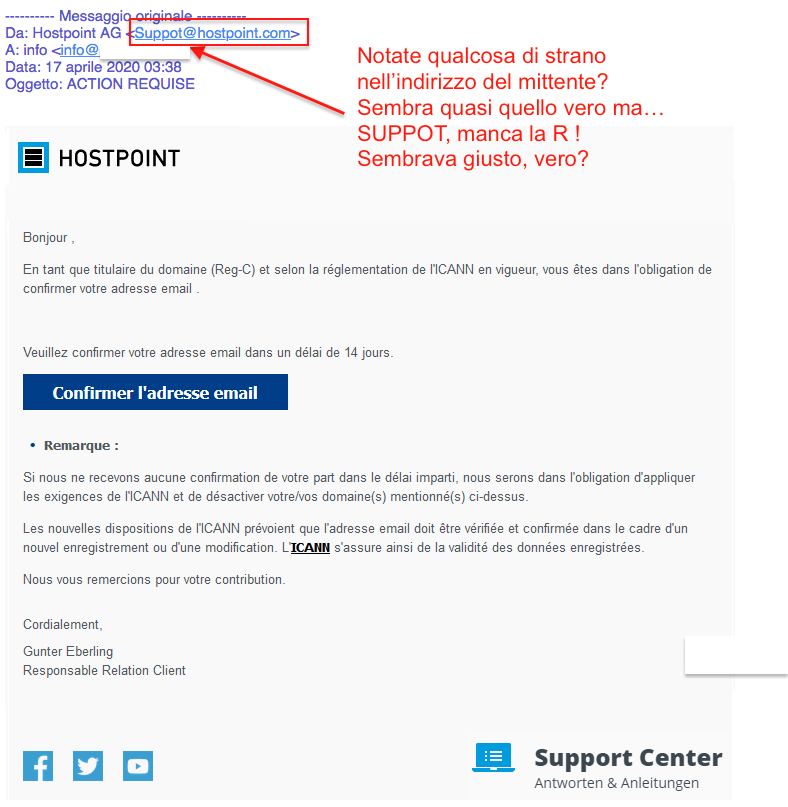 ---------- Messaggio originale ----------
Da: Hostpoint AG <Suppot@hostpoint.com>
A: info <info@
Data: 17 aprile 2020 03:38
Oggetto: ACTION REQUISE

Notate qualcosa di strano nell'indirizzo del mittente? Sembra quasi quello vero ma… SUPPOT, manca la R ! Sembrava giusto, vero?

HOSTPOINT

Bonjour ,

En tant que titulaire du domaine (Reg-C) et selon la réglementation de l'ICANN en vigueur, vous êtes dans l'obligation de confirmer votre adresse email .

Veuillez confirmer votre adresse email dans un délai de 14 jours.

Confirmer l'adresse email

• Remarque :

Si nous ne recevons aucune confirmation de votre part dans le délai imparti, nous serons dans l'obligation d'appliquer les exigences de l'ICANN et de désactiver votre/vos domaine(s) mentionné(s) ci-dessus.

Les nouvelles dispositions de l'ICANN prévoient que l'adresse email doit être vérifiée et confirmée dans le cadre d'un nouvel enregistrement ou d'une modification. L'ICANN s'assure ainsi de la validité des données enregistrées.

Nous vous remercions pour votre contribution.

Cordialement,

Gunter Eberling
Responsable Relation Client

Support Center
Antworten & Anleitungen